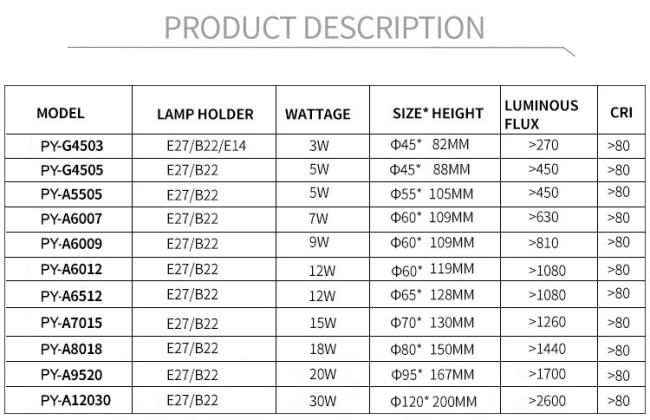 PRODUCT DESCRIPTION

| MODEL | LAMP HOLDER | WATTAGE | SIZE* HEIGHT | LUMINOUS FLUX | CRI |
|---|---|---|---|---|---|
| PY-G4503 | E27/B22/E14 | 3W | Φ45* 82MM | >270 | >80 |
| PY-G4505 | E27/B22 | 5W | Φ45* 88MM | >450 | >80 |
| PY-A5505 | E27/B22 | 5W | Φ55* 105MM | >450 | >80 |
| PY-A6007 | E27/B22 | 7W | Φ60* 109MM | >630 | >80 |
| PY-A6009 | E27/B22 | 9W | Φ60* 109MM | >810 | >80 |
| PY-A6012 | E27/B22 | 12W | Φ60* 119MM | >1080 | >80 |
| PY-A6512 | E27/B22 | 12W | Φ65* 128MM | >1080 | >80 |
| PY-A7015 | E27/B22 | 15W | Φ70* 130MM | >1260 | >80 |
| PY-A8018 | E27/B22 | 18W | Φ80* 150MM | >1440 | >80 |
| PY-A9520 | E27/B22 | 20W | Φ95* 167MM | >1700 | >80 |
| PY-A12030 | E27/B22 | 30W | Φ120* 200MM | >2600 | >80 |